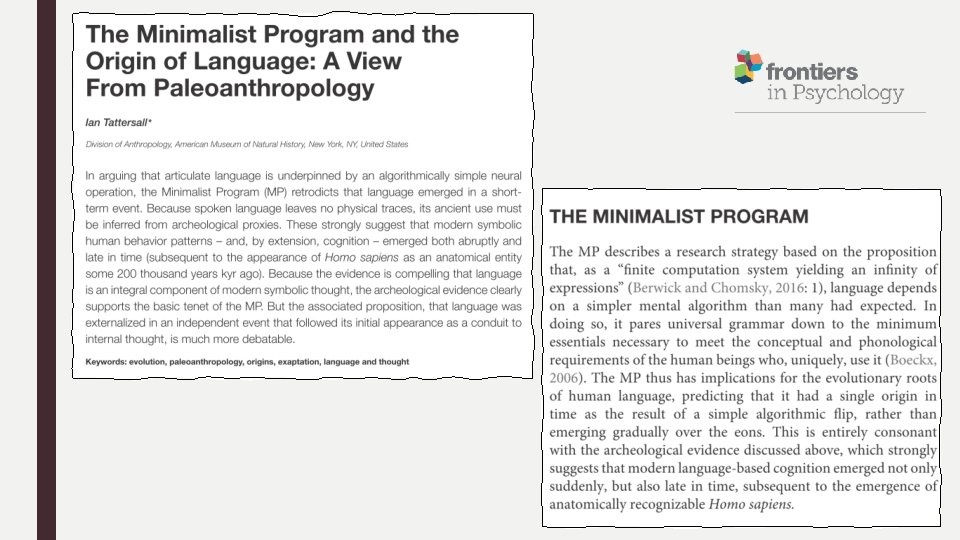 The Minimalist Program and the Origin of Language: A View From Paleoanthropology

Ian Tattersall*

Division of Anthropology, American Museum of Natural History, New York, NY, United States

In arguing that articulate language is underpinned by an algorithmically simple neural operation, the Minimalist Program (MP) retrodicts that language emerged in a short-term event. Because spoken language leaves no physical traces, its ancient use must be inferred from archeological proxies. These strongly suggest that modern symbolic human behavior patterns – and, by extension, cognition – emerged both abruptly and late in time (subsequent to the appearance of Homo sapiens as an anatomical entity some 200 thousand years kyr ago). Because the evidence is compelling that language is an integral component of modern symbolic thought, the archeological evidence clearly supports the basic tenet of the MP. But the associated proposition, that language was externalized in an independent event that followed its initial appearance as a conduit to internal thought, is much more debatable.

Keywords: evolution, paleoanthropology, origins, exaptation, language and thought

frontiers in Psychology

THE MINIMALIST PROGRAM

The MP describes a research strategy based on the proposition that, as a "finite computation system yielding an infinity of expressions" (Berwick and Chomsky, 2016: 1), language depends on a simpler mental algorithm than many had expected. In doing so, it pares universal grammar down to the minimum essentials necessary to meet the conceptual and phonological requirements of the human beings who, uniquely, use it (Boeckx, 2006). The MP thus has implications for the evolutionary roots of human language, predicting that it had a single origin in time as the result of a simple algorithmic flip, rather than emerging gradually over the eons. This is entirely consonant with the archeological evidence discussed above, which strongly suggests that modern language-based cognition emerged not only suddenly, but also late in time, subsequent to the emergence of anatomically recognizable Homo sapiens.